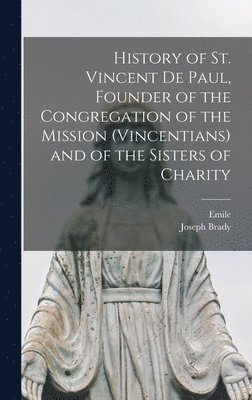 History of St. Vincent De Paul, Founder of the Congregation of the Mission (Vincentians) and of the Sisters of Charity

Emile
Joseph Brady